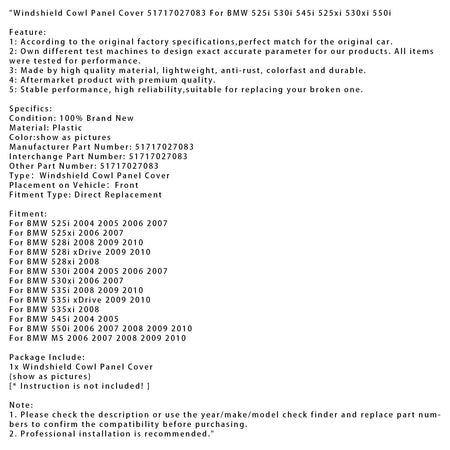 "Windshield Cowl Panel Cover 51717027083 For BMW 525i 530i 545i 525xi 530xi 550i

Feature:
1: According to the original factory specifications,perfect match for the original car.
2: Own different test machines to design exact accurate parameter for our products. All items were tested for performance.
3: Made by high quality material, lightweight, anti-rust, colorfast and durable.
4: Aftermarket product with premium quality.
5: Stable performance, high reliability,suitable for replacing your broken one.

Specifics:
Condition: 100% Brand New
Material: Plastic
Color:show as pictures
Manufacturer Part Number: 51717027083
Interchange Part Number: 51717027083
Other Part Number: 51717027083
Type: Windshield Cowl Panel Cover
Placement on Vehicle: Front
Fitment Type: Direct Replacement

Fitment:
For BMW 525i 2004 2005 2006 2007
For BMW 525xi 2006 2007
For BMW 528i 2008 2009 2010
For BMW 528i xDrive 2009 2010
For BMW 528xi 2008
For BMW 530i 2004 2005 2006 2007
For BMW 530xi 2006 2007
For BMW 535i 2008 2009 2010
For BMW 535i xDrive 2009 2010
For BMW 535xi 2008
For BMW 545i 2004 2005
For BMW 550i 2006 2007 2008 2009 2010
For BMW M5 2006 2007 2008 2009 2010

Package Include:
1x Windshield Cowl Panel Cover
(show as pictures)
[* Instruction is not included! ]

Note:
1. Please check the description or use the year/make/model check finder and replace part numbers to confirm the compatibility before purchasing.
2. Professional installation is recommended."